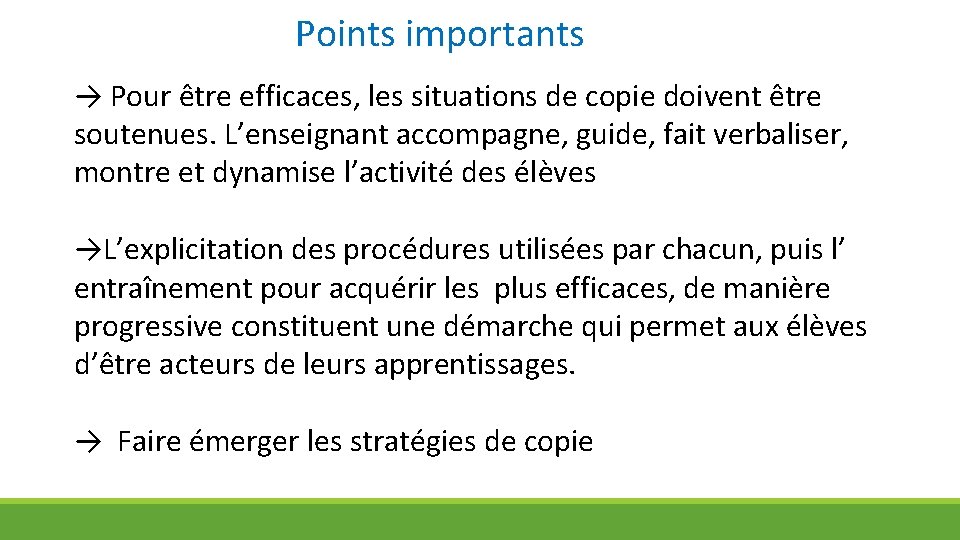 Points importants

→ Pour être efficaces, les situations de copie doivent être soutenues. L’enseignant accompagne, guide, fait verbaliser, montre et dynamise l’activité des élèves

→L’explicitation des procédures utilisées par chacun, puis l’ entraînement pour acquérir les plus efficaces, de manière progressive constituent une démarche qui permet aux élèves d’être acteurs de leurs apprentissages.

→ Faire émerger les stratégies de copie